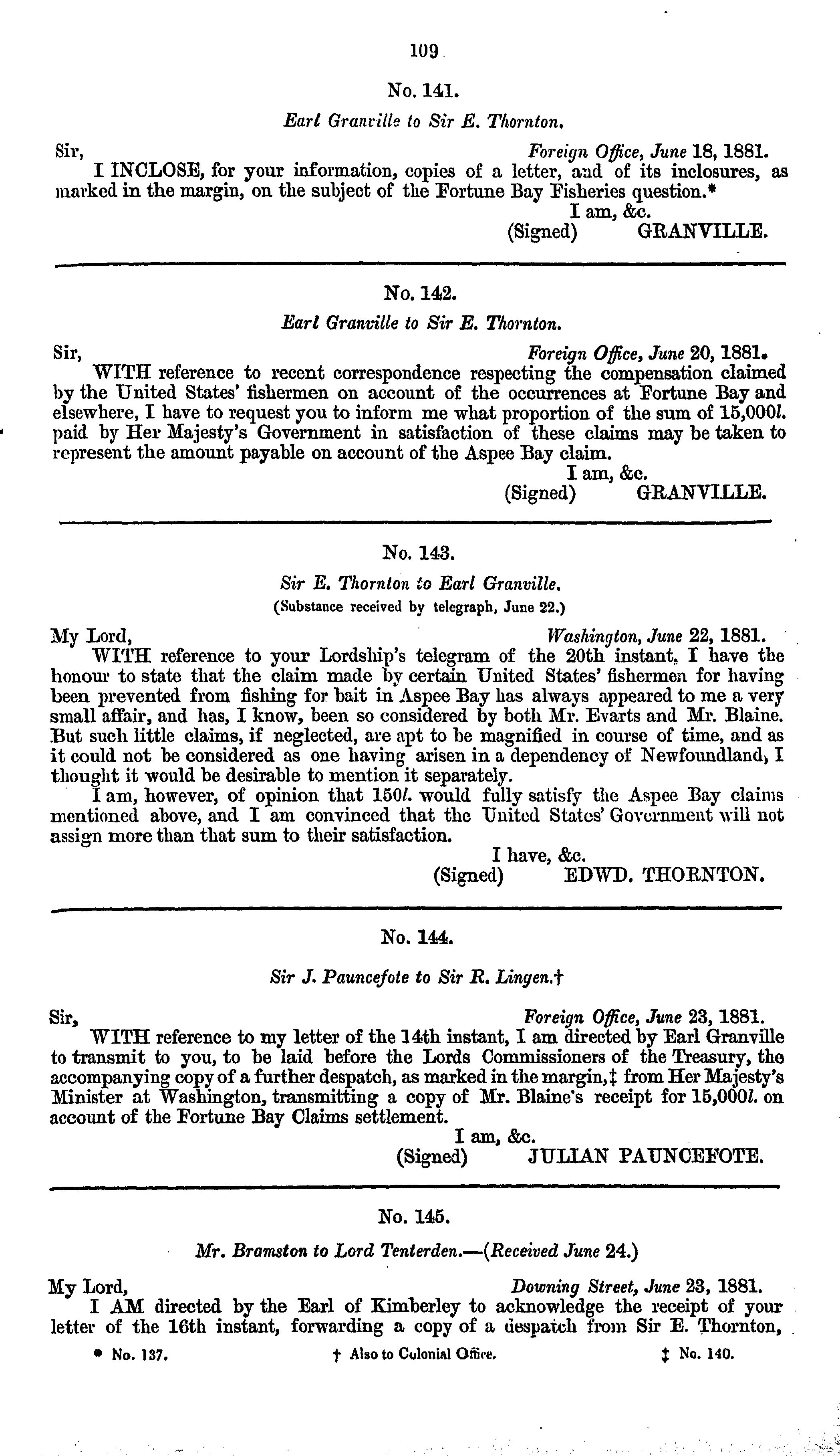 109

No. 141.

Earl Granville to Sir E. Thornton.

Sir, Foreign Office, June 18, 1881.

I INCLOSE, for your information, copies of a letter, and of its inclosures, as marked in the margin, on the subject of the Fortune Bay Fisheries question.*

I am, &c.
(Signed) GRANVILLE.

No. 142.

Earl Granville to Sir E. Thornton.

Sir, Foreign Office, June 20, 1881.

WITH reference to recent correspondence respecting the compensation claimed by the United States' fishermen on account of the occurrences at Fortune Bay and elsewhere, I have to request you to inform me what proportion of the sum of 15,000l. paid by Her Majesty's Government in satisfaction of these claims may be taken to represent the amount payable on account of the Aspee Bay claim.

I am, &c.
(Signed) GRANVILLE.

No. 143.

Sir E. Thornton to Earl Granville.
(Substance received by telegraph, June 22.)

My Lord, Washington, June 22, 1881.

WITH reference to your Lordship's telegram of the 20th instant, I have the honour to state that the claim made by certain United States' fishermen for having been prevented from fishing for bait in Aspee Bay has always appeared to me a very small affair, and has, I know, been so considered by both Mr. Evarts and Mr. Blaine. But such little claims, if neglected, are apt to be magnified in course of time, and as it could not be considered as one having arisen in a dependency of Newfoundland, I thought it would be desirable to mention it separately.

I am, however, of opinion that 150l. would fully satisfy the Aspee Bay claims mentioned above, and I am convinced that the United States' Government will not assign more than that sum to their satisfaction.

I have, &c.
(Signed) EDWD. THORNTON.

No. 144.

Sir J. Pauncefote to Sir R. Lingen.†

Sir, Foreign Office, June 23, 1881.

WITH reference to my letter of the 14th instant, I am directed by Earl Granville to transmit to you, to be laid before the Lords Commissioners of the Treasury, the accompanying copy of a further despatch, as marked in the margin,‡ from Her Majesty's Minister at Washington, transmitting a copy of Mr. Blaine's receipt for 15,000l. on account of the Fortune Bay Claims settlement.

I am, &c.
(Signed) JULIAN PAUNCEFOTE.

No. 145.

Mr. Bramston to Lord Tenterden.—(Received June 24.)

My Lord, Downing Street, June 23, 1881.

I AM directed by the Earl of Kimberley to acknowledge the receipt of your letter of the 16th instant, forwarding a copy of a despatch from Sir E. Thornton,

* No. 137. † Also to Colonial Office. ‡ No. 140.